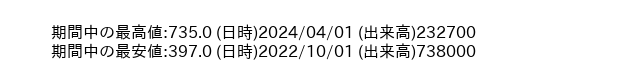 期間中の最高値:735.0 (日時)2024/04/01 (出来高)232700
期間中の最安値:397.0 (日時)2022/10/01 (出来高)738000